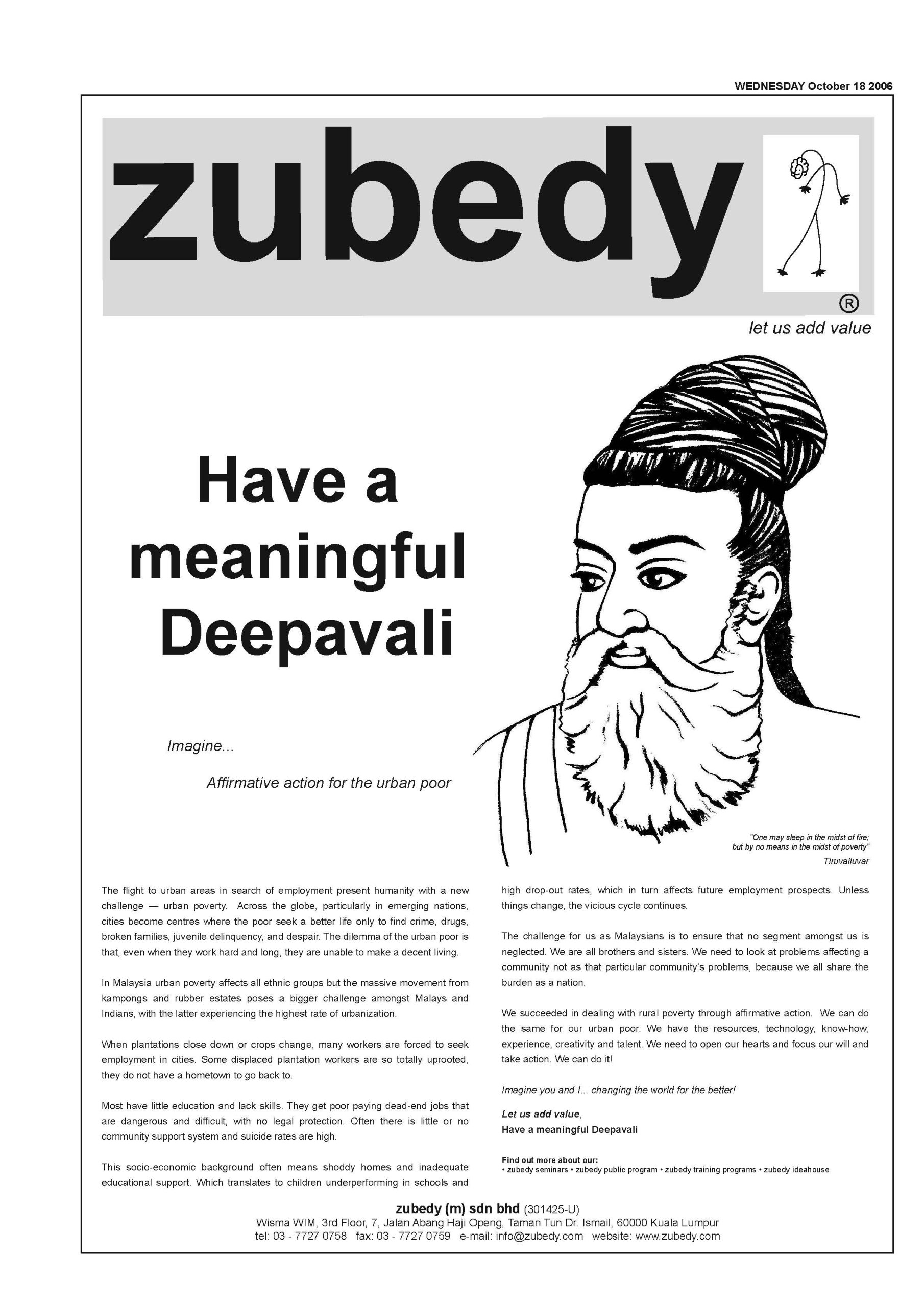 WEDNESDAY October 18 2006

zubedy

®

let us add value

Have a meaningful Deepavali

Imagine...

Affirmative action for the urban poor

"One may sleep in the midst of fire; but by no means in the midst of poverty"

Tiruvalluvar

The flight to urban areas in search of employment present humanity with a new challenge — urban poverty. Across the globe, particularly in emerging nations, cities become centres where the poor seek a better life only to find crime, drugs, broken families, juvenile delinquency, and despair. The dilemma of the urban poor is that, even when they work hard and long, they are unable to make a decent living.

In Malaysia urban poverty affects all ethnic groups but the massive movement from kampongs and rubber estates poses a bigger challenge amongst Malays and Indians, with the latter experiencing the highest rate of urbanization.

When plantations close down or crops change, many workers are forced to seek employment in cities. Some displaced plantation workers are so totally uprooted, they do not have a hometown to go back to.

Most have little education and lack skills. They get poor paying dead-end jobs that are dangerous and difficult, with no legal protection. Often there is little or no community support system and suicide rates are high.

This socio-economic background often means shoddy homes and inadequate educational support. Which translates to children underperforming in schools and high drop-out rates, which in turn affects future employment prospects. Unless things change, the vicious cycle continues.

The challenge for us as Malaysians is to ensure that no segment amongst us is neglected. We are all brothers and sisters. We need to look at problems affecting a community not as that particular community's problems, because we all share the burden as a nation.

We succeeded in dealing with rural poverty through affirmative action. We can do the same for our urban poor. We have the resources, technology, know-how, experience, creativity and talent. We need to open our hearts and focus our will and take action. We can do it!

Imagine you and I... changing the world for the better!

Let us add value,
Have a meaningful Deepavali

Find out more about our:
• zubedy seminars • zubedy public program • zubedy training programs • zubedy ideahouse

zubedy (m) sdn bhd (301425-U)
Wisma WIM, 3rd Floor, 7, Jalan Abang Haji Openg, Taman Tun Dr. Ismail, 60000 Kuala Lumpur
tel: 03 - 7727 0758 fax: 03 - 7727 0759 e-mail: info@zubedy.com website: www.zubedy.com